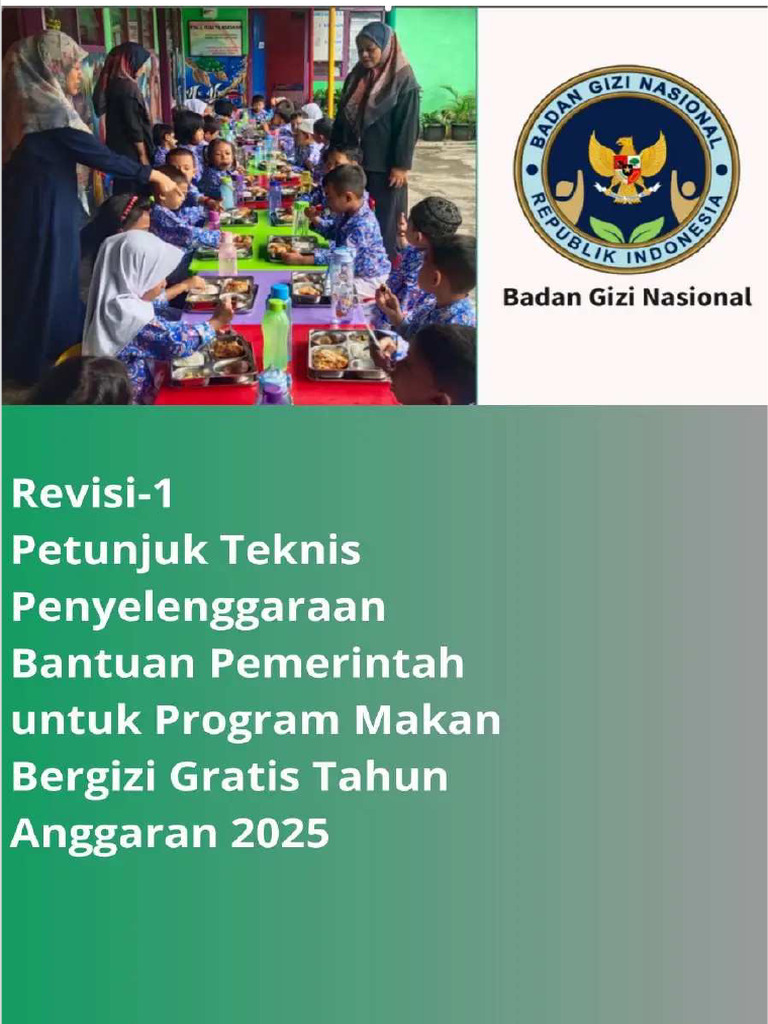 BADAN GIZI NASIONAL
REPUBLIK INDONESIA

Badan Gizi Nasional

Revisi-1
Petunjuk Teknis
Penyelenggaraan
Bantuan Pemerintah
untuk Program Makan
Bergizi Gratis Tahun
Anggaran 2025